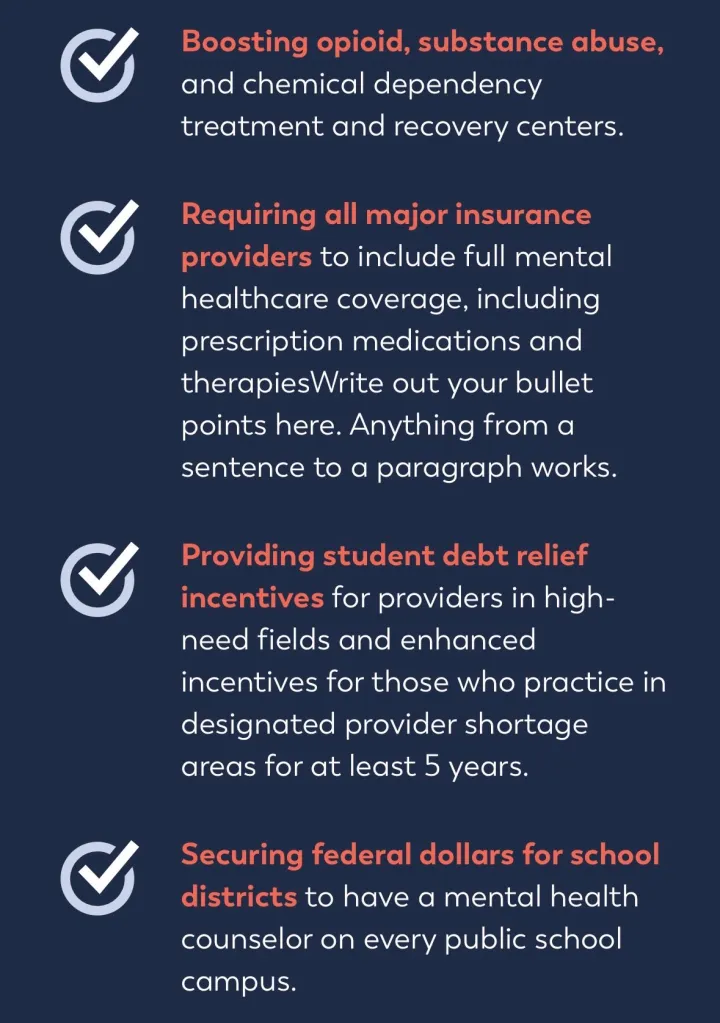 Boosting opioid, substance abuse, and chemical dependency treatment and recovery centers.

Requiring all major insurance providers to include full mental healthcare coverage, including prescription medications and therapiesWrite out your bullet points here. Anything from a sentence to a paragraph works.

Providing student debt relief incentives for providers in high-need fields and enhanced incentives for those who practice in designated provider shortage areas for at least 5 years.

Securing federal dollars for school districts to have a mental health counselor on every public school campus.